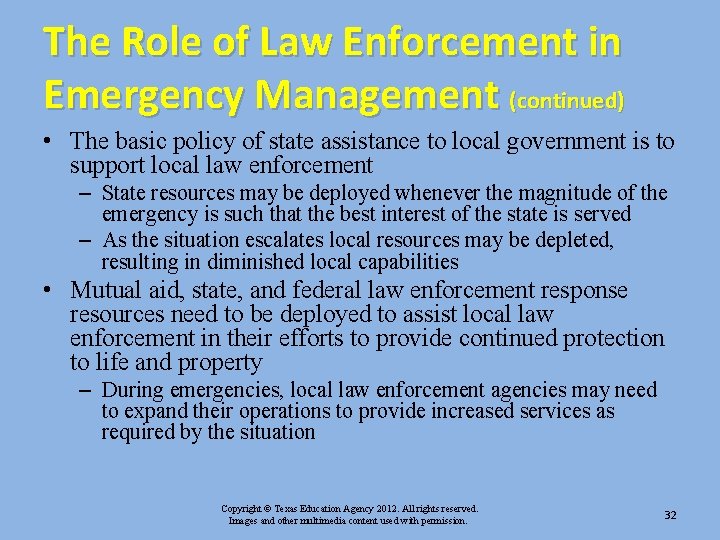 The Role of Law Enforcement in Emergency Management (continued)

• The basic policy of state assistance to local government is to support local law enforcement
– State resources may be deployed whenever the magnitude of the emergency is such that the best interest of the state is served
– As the situation escalates local resources may be depleted, resulting in diminished local capabilities
• Mutual aid, state, and federal law enforcement response resources need to be deployed to assist local law enforcement in their efforts to provide continued protection to life and property
– During emergencies, local law enforcement agencies may need to expand their operations to provide increased services as required by the situation

Copyright © Texas Education Agency 2012. All rights reserved.
Images and other multimedia content used with permission.

32